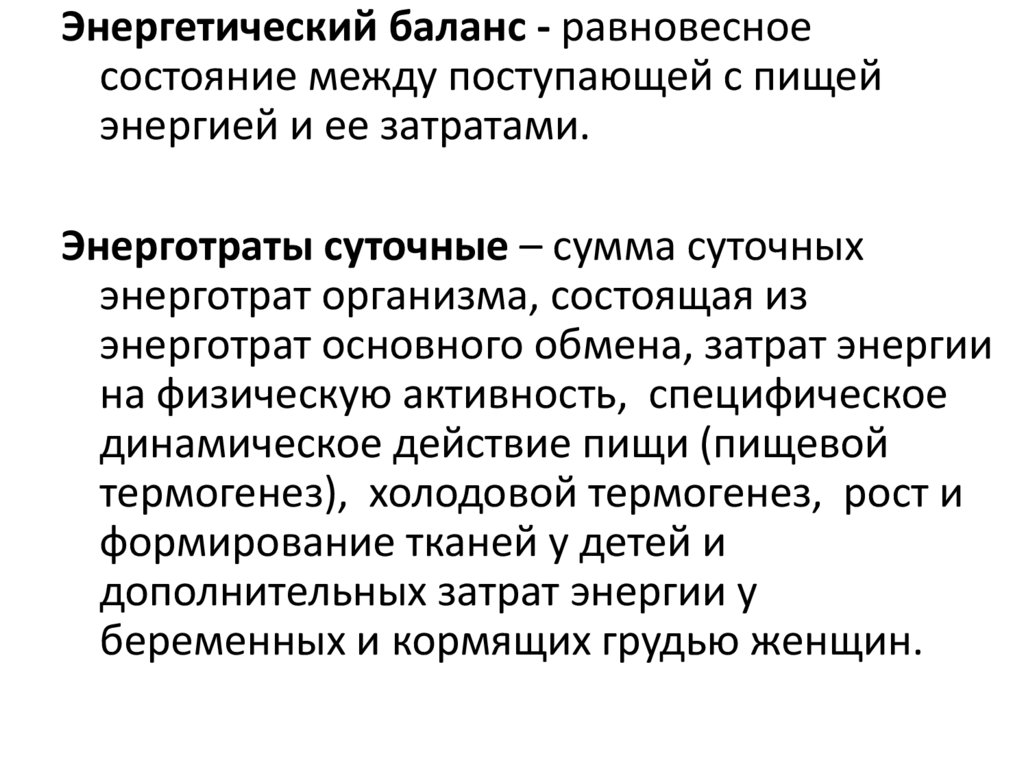 Энергетический баланс - равновесное состояние между поступающей с пищей энергией и ее затратами.

Энерготраты суточные – сумма суточных энерготрат организма, состоящая из энерготрат основного обмена, затрат энергии на физическую активность, специфическое динамическое действие пищи (пищевой термогенез), холодовой термогенез, рост и формирование тканей у детей и дополнительных затрат энергии у беременных и кормящих грудью женщин.